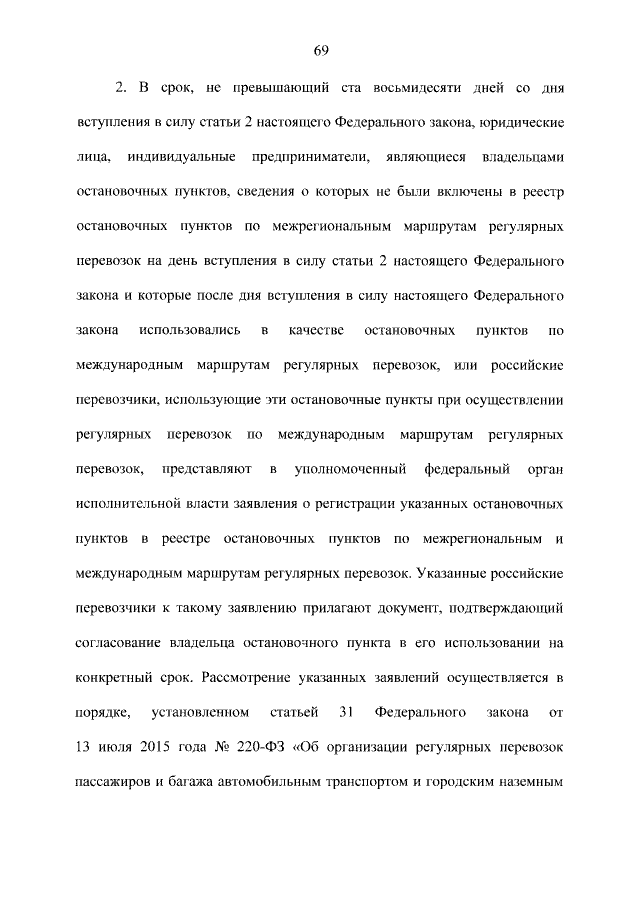 69

2. В срок, не превышающий ста восьмидесяти дней со дня вступления в силу статьи 2 настоящего Федерального закона, юридические лица, индивидуальные предприниматели, являющиеся владельцами остановочных пунктов, сведения о которых не были включены в реестр остановочных пунктов по межрегиональным маршрутам регулярных перевозок на день вступления в силу статьи 2 настоящего Федерального закона и которые после дня вступления в силу настоящего Федерального закона использовались в качестве остановочных пунктов по международным маршрутам регулярных перевозок, или российские перевозчики, использующие эти остановочные пункты при осуществлении регулярных перевозок по международным маршрутам регулярных перевозок, представляют в уполномоченный федеральный орган исполнительной власти заявления о регистрации указанных остановочных пунктов в реестре остановочных пунктов по межрегиональным и международным маршрутам регулярных перевозок. Указанные российские перевозчики к такому заявлению прилагают документ, подтверждающий согласование владельца остановочного пункта в его использовании на конкретный срок. Рассмотрение указанных заявлений осуществляется в порядке, установленном статьей 31 Федерального закона от 13 июля 2015 года № 220-ФЗ «Об организации регулярных перевозок пассажиров и багажа автомобильным транспортом и городским наземным